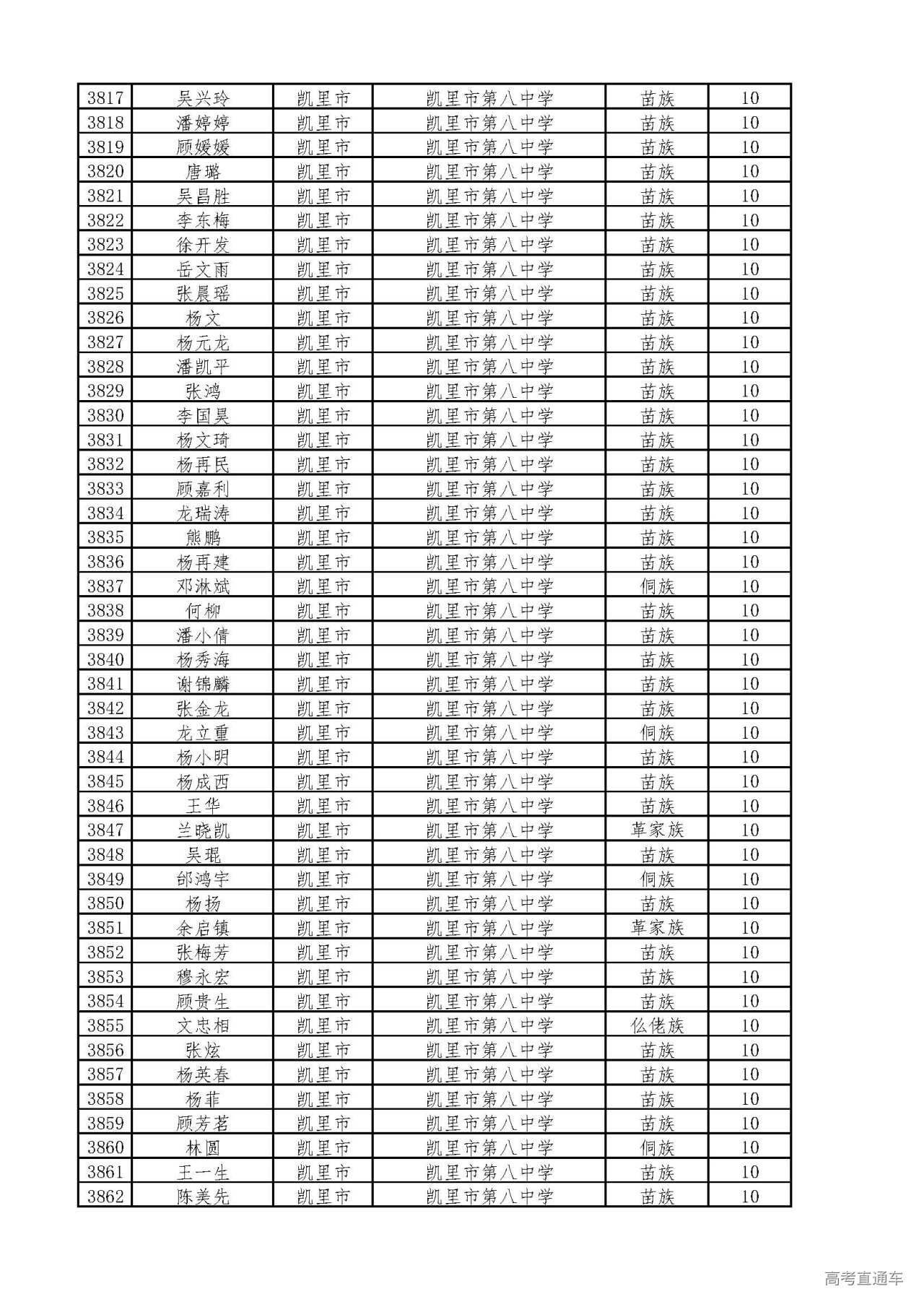 | 3817 | 吴兴玲 | 凯里市 | 凯里市第八中学 | 苗族 | 10 |
|---|---|---|---|---|---|
| 3818 | 潘婷婷 | 凯里市 | 凯里市第八中学 | 苗族 | 10 |
| 3819 | 顾媛媛 | 凯里市 | 凯里市第八中学 | 苗族 | 10 |
| 3820 | 唐璐 | 凯里市 | 凯里市第八中学 | 苗族 | 10 |
| 3821 | 吴昌胜 | 凯里市 | 凯里市第八中学 | 苗族 | 10 |
| 3822 | 李东梅 | 凯里市 | 凯里市第八中学 | 苗族 | 10 |
| 3823 | 徐开发 | 凯里市 | 凯里市第八中学 | 苗族 | 10 |
| 3824 | 岳文雨 | 凯里市 | 凯里市第八中学 | 苗族 | 10 |
| 3825 | 张晨瑶 | 凯里市 | 凯里市第八中学 | 苗族 | 10 |
| 3826 | 杨文 | 凯里市 | 凯里市第八中学 | 苗族 | 10 |
| 3827 | 杨元龙 | 凯里市 | 凯里市第八中学 | 苗族 | 10 |
| 3828 | 潘凯平 | 凯里市 | 凯里市第八中学 | 苗族 | 10 |
| 3829 | 张鸿 | 凯里市 | 凯里市第八中学 | 苗族 | 10 |
| 3830 | 李国昊 | 凯里市 | 凯里市第八中学 | 苗族 | 10 |
| 3831 | 杨文琦 | 凯里市 | 凯里市第八中学 | 苗族 | 10 |
| 3832 | 杨再民 | 凯里市 | 凯里市第八中学 | 苗族 | 10 |
| 3833 | 顾嘉利 | 凯里市 | 凯里市第八中学 | 苗族 | 10 |
| 3834 | 龙瑞涛 | 凯里市 | 凯里市第八中学 | 苗族 | 10 |
| 3835 | 熊鹏 | 凯里市 | 凯里市第八中学 | 苗族 | 10 |
| 3836 | 杨再建 | 凯里市 | 凯里市第八中学 | 苗族 | 10 |
| 3837 | 邓淋斌 | 凯里市 | 凯里市第八中学 | 侗族 | 10 |
| 3838 | 何柳 | 凯里市 | 凯里市第八中学 | 苗族 | 10 |
| 3839 | 潘小倩 | 凯里市 | 凯里市第八中学 | 苗族 | 10 |
| 3840 | 杨秀海 | 凯里市 | 凯里市第八中学 | 苗族 | 10 |
| 3841 | 谢锦麟 | 凯里市 | 凯里市第八中学 | 苗族 | 10 |
| 3842 | 张金龙 | 凯里市 | 凯里市第八中学 | 苗族 | 10 |
| 3843 | 龙立重 | 凯里市 | 凯里市第八中学 | 侗族 | 10 |
| 3844 | 杨小明 | 凯里市 | 凯里市第八中学 | 苗族 | 10 |
| 3845 | 杨成西 | 凯里市 | 凯里市第八中学 | 苗族 | 10 |
| 3846 | 王华 | 凯里市 | 凯里市第八中学 | 苗族 | 10 |
| 3847 | 兰晓凯 | 凯里市 | 凯里市第八中学 | 革家族 | 10 |
| 3848 | 吴琨 | 凯里市 | 凯里市第八中学 | 苗族 | 10 |
| 3849 | 邰鸿宇 | 凯里市 | 凯里市第八中学 | 侗族 | 10 |
| 3850 | 杨扬 | 凯里市 | 凯里市第八中学 | 苗族 | 10 |
| 3851 | 余启镇 | 凯里市 | 凯里市第八中学 | 革家族 | 10 |
| 3852 | 张梅芳 | 凯里市 | 凯里市第八中学 | 苗族 | 10 |
| 3853 | 穆永宏 | 凯里市 | 凯里市第八中学 | 苗族 | 10 |
| 3854 | 顾贵生 | 凯里市 | 凯里市第八中学 | 苗族 | 10 |
| 3855 | 文忠相 | 凯里市 | 凯里市第八中学 | 仫佬族 | 10 |
| 3856 | 张炫 | 凯里市 | 凯里市第八中学 | 苗族 | 10 |
| 3857 | 杨英春 | 凯里市 | 凯里市第八中学 | 苗族 | 10 |
| 3858 | 杨菲 | 凯里市 | 凯里市第八中学 | 苗族 | 10 |
| 3859 | 顾芳茗 | 凯里市 | 凯里市第八中学 | 苗族 | 10 |
| 3860 | 林圆 | 凯里市 | 凯里市第八中学 | 侗族 | 10 |
| 3861 | 王一生 | 凯里市 | 凯里市第八中学 | 苗族 | 10 |
| 3862 | 陈美先 | 凯里市 | 凯里市第八中学 | 苗族 | 10 |

高考直通车